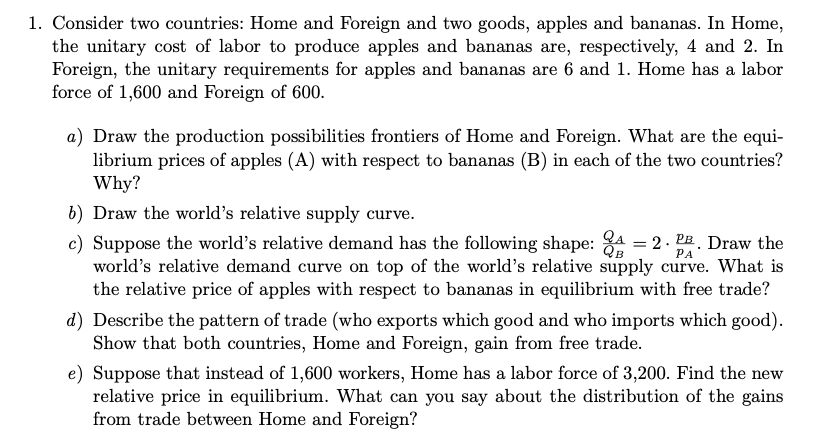 1. Consider two countries: Home and Foreign and two goods, apples and bananas. In Home, the unitary cost of labor to produce apples and bananas are, respectively, 4 and 2. In Foreign, the unitary requirements for apples and bananas are 6 and 1. Home has a labor force of 1,600 and Foreign of 600.

a) Draw the production possibilities frontiers of Home and Foreign. What are the equilibrium prices of apples (A) with respect to bananas (B) in each of the two countries? Why?

b) Draw the world's relative supply curve.

c) Suppose the world's relative demand has the following shape: $\frac{Q_A}{Q_B} = 2 \cdot \frac{p_B}{p_A}$. Draw the world's relative demand curve on top of the world's relative supply curve. What is the relative price of apples with respect to bananas in equilibrium with free trade?

d) Describe the pattern of trade (who exports which good and who imports which good). Show that both countries, Home and Foreign, gain from free trade.

e) Suppose that instead of 1,600 workers, Home has a labor force of 3,200. Find the new relative price in equilibrium. What can you say about the distribution of the gains from trade between Home and Foreign?